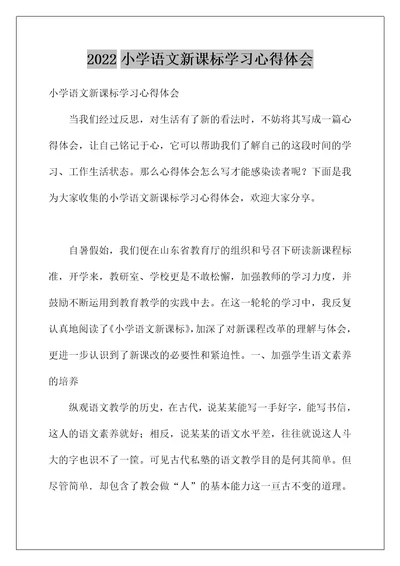 2022 小学语文新课标学习心得体会

小学语文新课标学习心得体会

当我们经过反思，对生活有了新的看法时，不妨将其写成一篇心得体会，让自己铭记于心，它可以帮助我们了解自己的这段时间的学习、工作生活状态。那么心得体会怎么写才能感染读者呢？下面是我为大家收集的小学语文新课标学习心得体会，欢迎大家分享。

自暑假始，我们便在山东省教育厅的组织和号召下研读新课程标准，开学来，教研室、学校更是不敢松懈，加强教师的学习力度，并鼓励不断运用到教育教学的实践中去。在这一轮轮的学习中，我反复认真地阅读了《小学语文新课标》，加深了对新课程改革的理解与体会，更进一步认识到了新课改的必要性和紧迫性。一、加强学生语文素养的培养

纵观语文教学的历史，在古代，说某某能写一手好字，能写书信，这人的语文素养就好；相反，说某某的语文水平差，往往就说这人斗大的字也识不了一筐。可见古代私塾的语文教学目的是何其简单。但尽管简单，却包含了教会做“人”的基本能力这一亘古不变的道理。